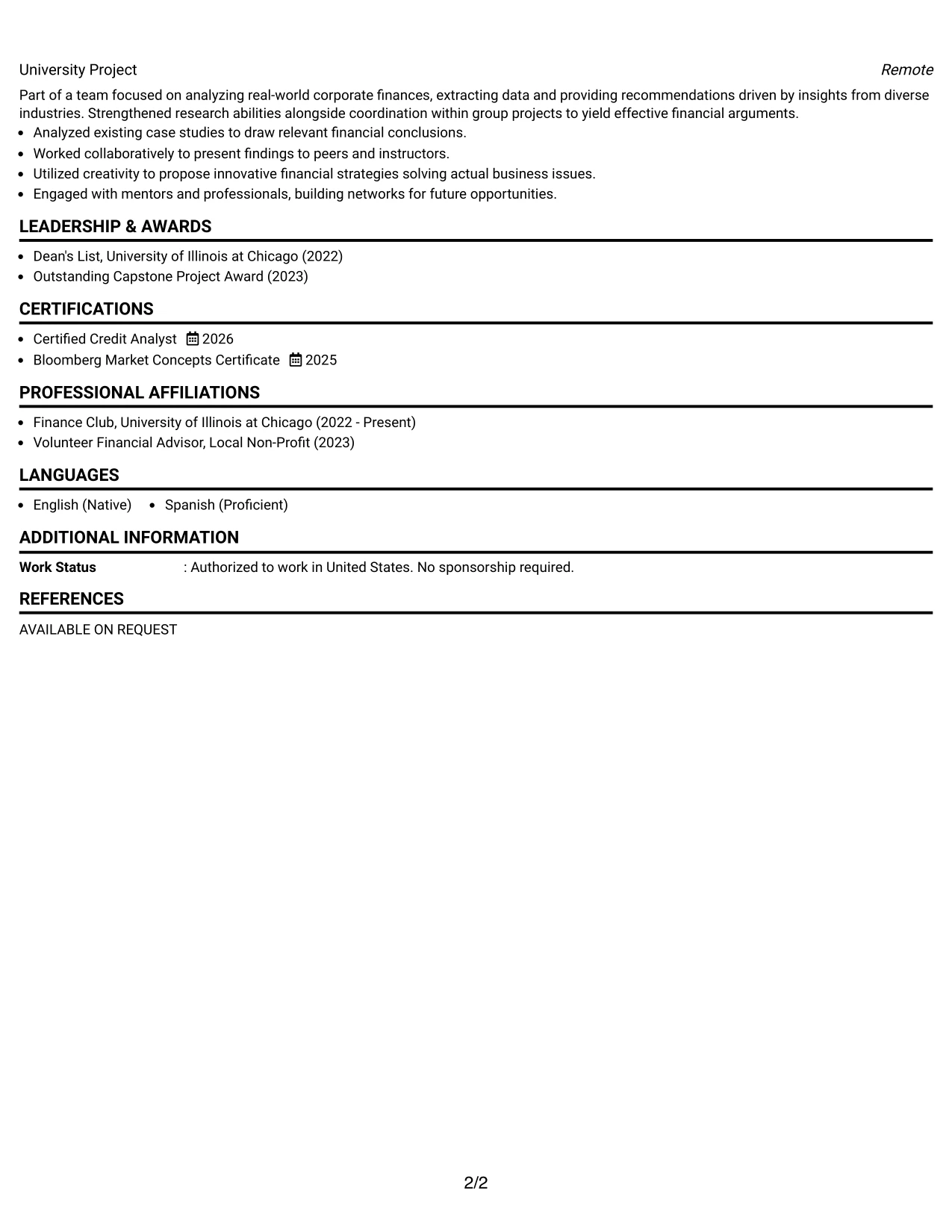 University Project Remote

Part of a team focused on analyzing real-world corporate finances, extracting data and providing recommendations driven by insights from diverse industries. Strengthened research abilities alongside coordination within group projects to yield effective financial arguments.

• Analyzed existing case studies to draw relevant financial conclusions.
• Worked collaboratively to present findings to peers and instructors.
• Utilized creativity to propose innovative financial strategies solving actual business issues.
• Engaged with mentors and professionals, building networks for future opportunities.

LEADERSHIP & AWARDS

• Dean's List, University of Illinois at Chicago (2022)
• Outstanding Capstone Project Award (2023)

CERTIFICATIONS

• Certified Credit Analyst 2026
• Bloomberg Market Concepts Certificate 2025

PROFESSIONAL AFFILIATIONS

• Finance Club, University of Illinois at Chicago (2022 - Present)
• Volunteer Financial Advisor, Local Non-Profit (2023)

LANGUAGES

• English (Native) • Spanish (Proficient)

ADDITIONAL INFORMATION

Work Status : Authorized to work in United States. No sponsorship required.

REFERENCES

AVAILABLE ON REQUEST

2/2